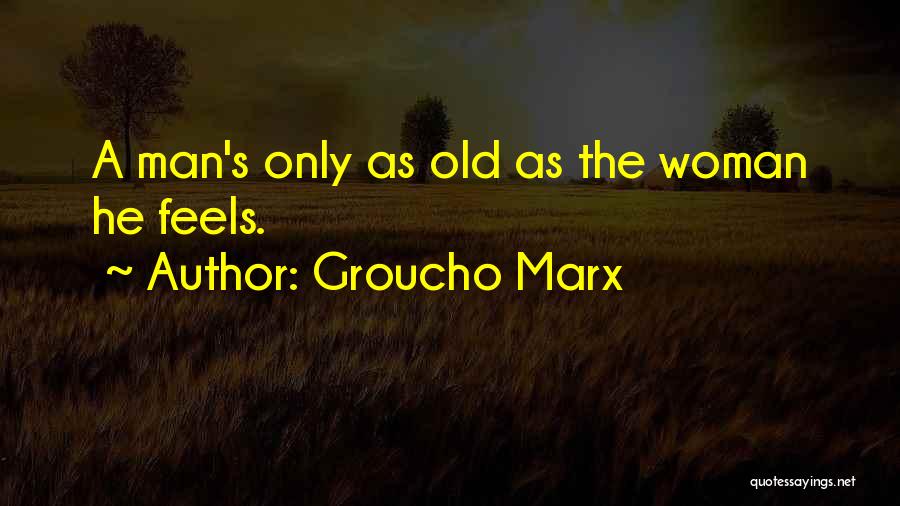 A man's only as old as the woman he feels.

~ Author: Groucho Marx

quotessayings.net